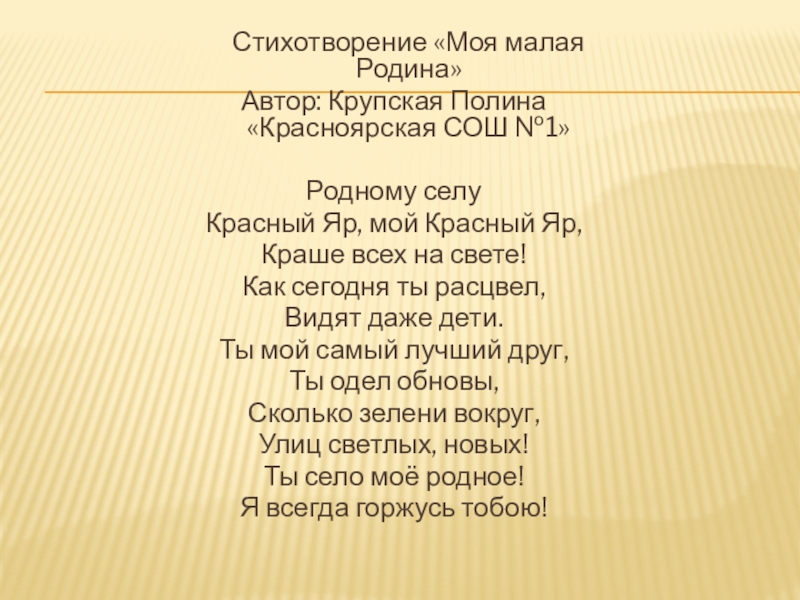 Стихотворение «Моя малая Родина»

Автор: Крупская Полина «Красноярская СОШ №1»

Родному селу
Красный Яр, мой Красный Яр,
Краше всех на свете!
Как сегодня ты расцвел,
Видят даже дети.
Ты мой самый лучший друг,
Ты одел обновы,
Сколько зелени вокруг,
Улиц светлых, новых!
Ты село моё родное!
Я всегда горжусь тобою!